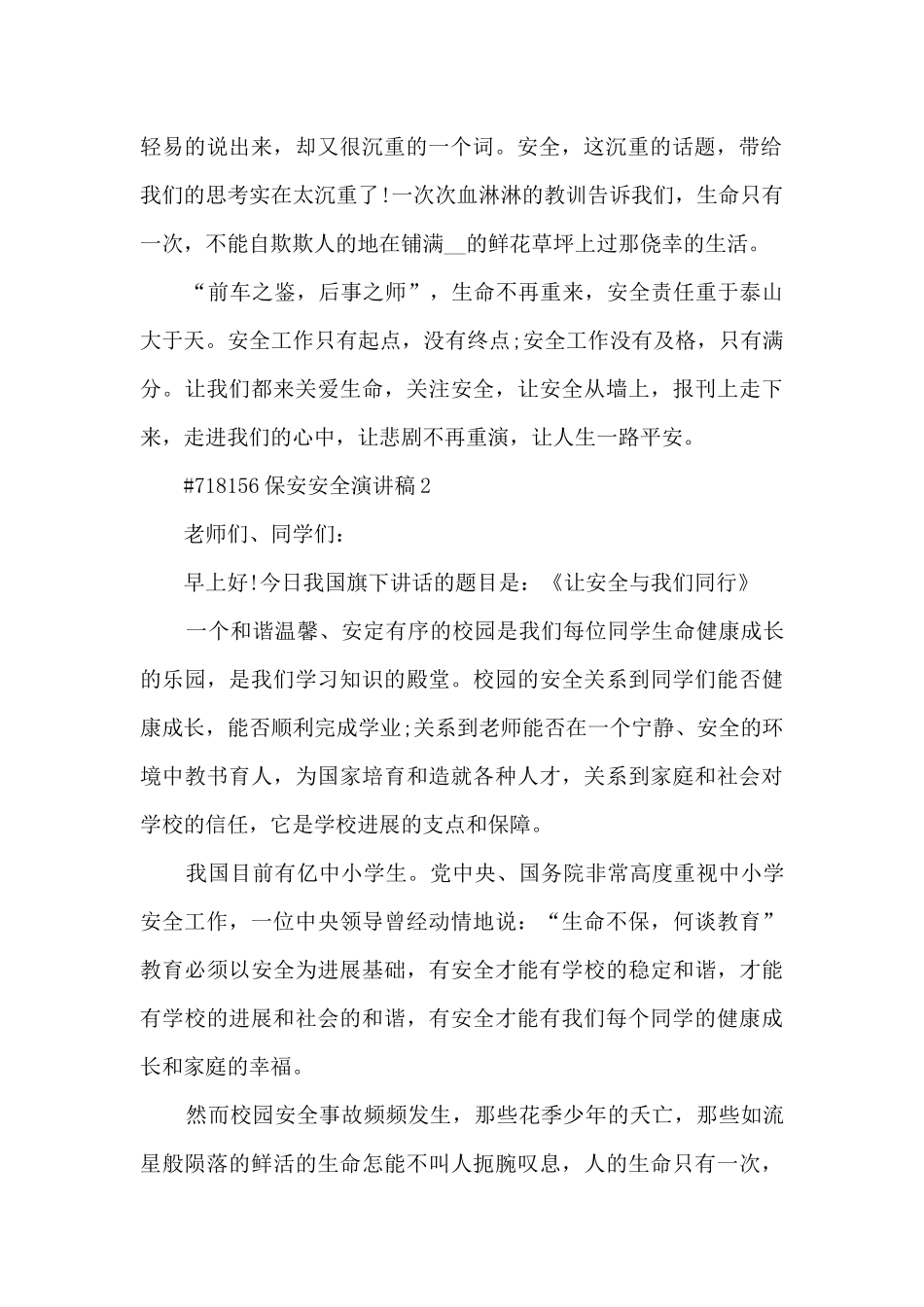 轻易的说出来，却又很沉重的一个词。安全，这沉重的话题，带给我们的思考实在太沉重了!一次次血淋淋的教训告诉我们，生命只有一次，不能自欺欺人的地在铺满__的鲜花草坪上过那侥幸的生活。

“前车之鉴，后事之师”，生命不再重来，安全责任重于泰山大于天。安全工作只有起点，没有终点;安全工作没有及格，只有满分。让我们都来关爱生命，关注安全，让安全从墙上，报刊上走下来，走进我们的心中，让悲剧不再重演，让人生一路平安。

#718156 保安安全演讲稿 2

老师们、同学们：

早上好!今日我国旗下讲话的题目是：《让安全与我们同行》

一个和谐温馨、安定有序的校园是我们每位同学生命健康成长的乐园，是我们学习知识的殿堂。校园的安全关系到同学们能否健康成长，能否顺利完成学业;关系到老师能否在一个宁静、安全的环境中教书育人，为国家培育和造就各种人才，关系到家庭和社会对学校的信任，它是学校进展的支点和保障。

我国目前有亿中小学生。党中央、国务院非常高度重视中小学安全工作，一位中央领导曾经动情地说：“生命不保，何谈教育”教育必须以安全为进展基础，有安全才能有学校的稳定和谐，才能有学校的进展和社会的和谐，有安全才能有我们每个同学的健康成长和家庭的幸福。

然而校园安全事故频频发生，那些花季少年的夭亡，那些如流星般陨落的鲜活的生命怎能不叫人扼腕叹息，人的生命只有一次，